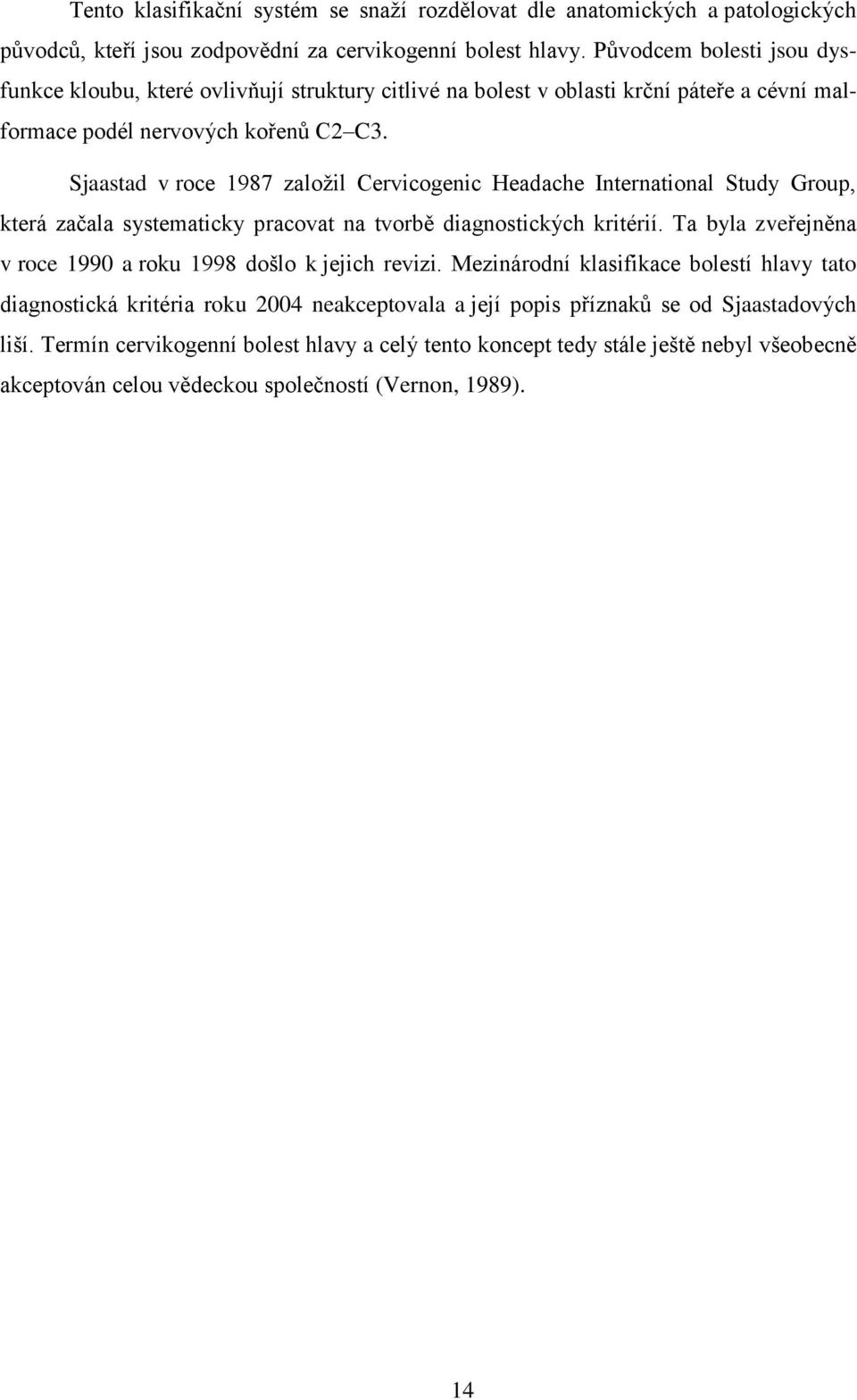 Tento klasifikační systém se snaží rozdělovat dle anatomických a patologických původců, kteří jsou zodpovědní za cervikogenní bolest hlavy. Původcem bolesti jsou dysfunkce kloubu, které ovlivňují struktury citlivé na bolest v oblasti krční páteře a cévní malformace podél nervových kořenů C2–C3.

Sjaastad v roce 1987 založil Cervicogenic Headache International Study Group, která začala systematicky pracovat na tvorbě diagnostických kritérií. Ta byla zveřejněna v roce 1990 a roku 1998 došlo k jejich revizi. Mezinárodní klasifikace bolestí hlavy tato diagnostická kritéria roku 2004 neakceptovala a její popis příznaků se od Sjaastadových liší. Termín cervikogenní bolest hlavy a celý tento koncept tedy stále ještě nebyl všeobecně akceptován celou vědeckou společností (Vernon, 1989).

14